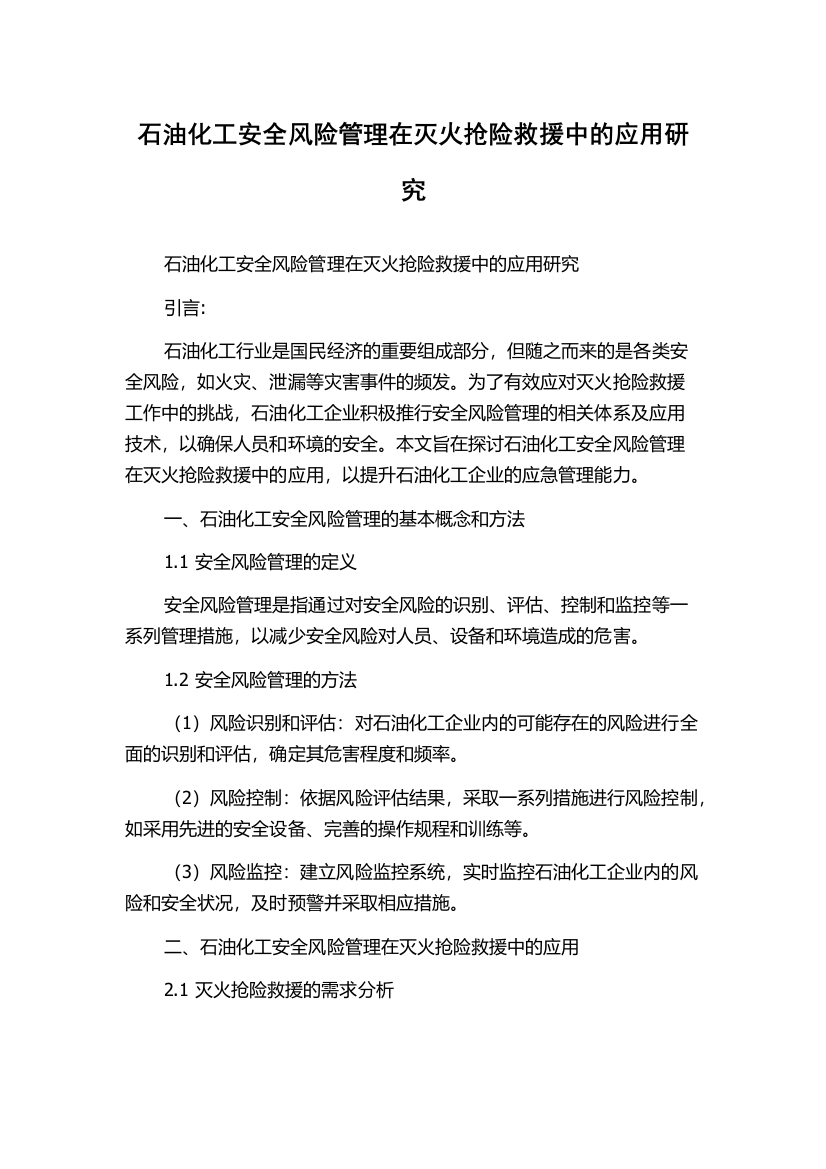 石油化工安全风险管理在灭火抢险救援中的应用研究

石油化工安全风险管理在灭火抢险救援中的应用研究

引言:

石油化工行业是国民经济的重要组成部分，但随之而来的是各类安全风险，如火灾、泄漏等灾害事件的频发。为了有效应对灭火抢险救援工作中的挑战，石油化工企业积极推行安全风险管理的相关体系及应用技术，以确保人员和环境的安全。本文旨在探讨石油化工安全风险管理在灭火抢险救援中的应用，以提升石油化工企业的应急管理能力。

一、石油化工安全风险管理的基本概念和方法

1.1 安全风险管理的定义

安全风险管理是指通过对安全风险的识别、评估、控制和监控等一系列管理措施，以减少安全风险对人员、设备和环境造成的危害。

1.2 安全风险管理的方法

（1）风险识别和评估：对石油化工企业内的可能存在的风险进行全面的识别和评估，确定其危害程度和频率。

（2）风险控制：依据风险评估结果，采取一系列措施进行风险控制，如采用先进的安全设备、完善的操作规程和训练等。

（3）风险监控：建立风险监控系统，实时监控石油化工企业内的风险和安全状况，及时预警并采取相应措施。

二、石油化工安全风险管理在灭火抢险救援中的应用

2.1 灭火抢险救援的需求分析